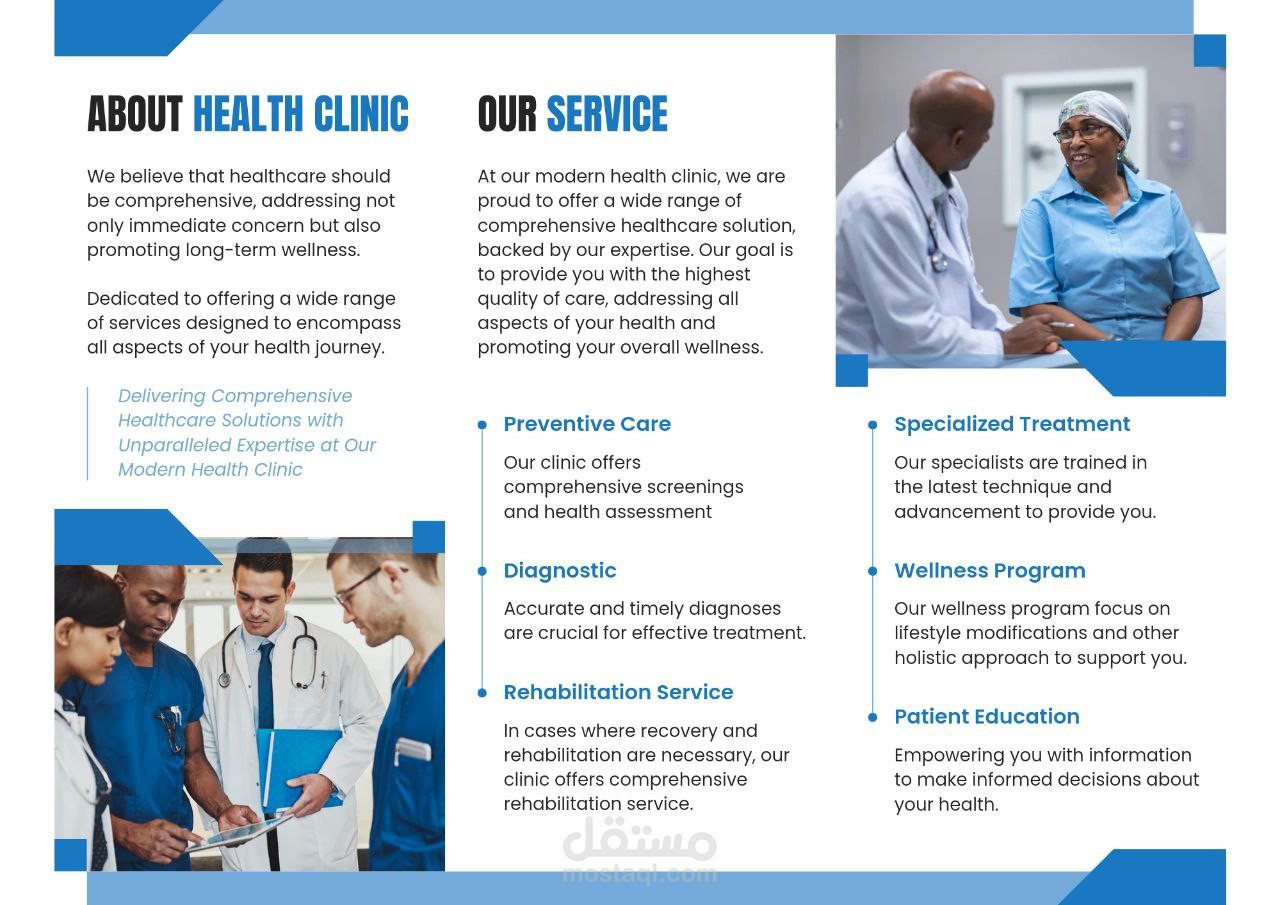 ABOUT HEALTH CLINIC

We believe that healthcare should be comprehensive, addressing not only immediate concern but also promoting long-term wellness.

Dedicated to offering a wide range of services designed to encompass all aspects of your health journey.

Delivering Comprehensive Healthcare Solutions with Unparalleled Expertise at Our Modern Health Clinic

OUR SERVICE

At our modern health clinic, we are proud to offer a wide range of comprehensive healthcare solution, backed by our expertise. Our goal is to provide you with the highest quality of care, addressing all aspects of your health and promoting your overall wellness.

Preventive Care

Our clinic offers comprehensive screenings and health assessment

Diagnostic

Accurate and timely diagnoses are crucial for effective treatment.

Rehabilitation Service

In cases where recovery and rehabilitation are necessary, our clinic offers comprehensive rehabilitation service.

Specialized Treatment

Our specialists are trained in the latest technique and advancement to provide you.

Wellness Program

Our wellness program focus on lifestyle modifications and other holistic approach to support you.

Patient Education

Empowering you with information to make informed decisions about your health.

مستقل
mostaql.com